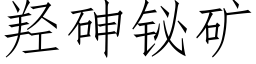 羟砷铋矿